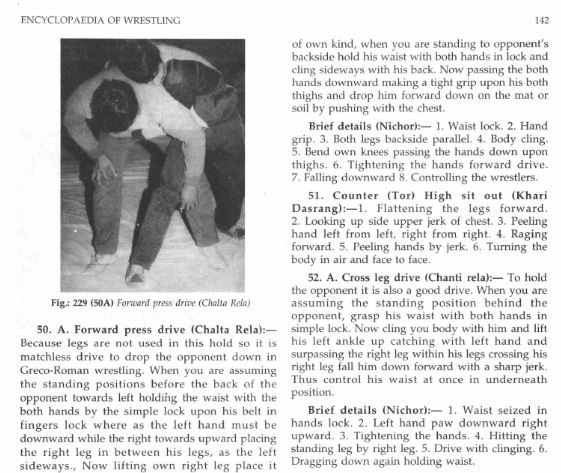 ENCYCLOPAEDIA OF WRESTLING

142

Fig.: 229 (50A) Forward press drive (Chalta Rela)

50. A. Forward press drive (Chalta Rela):— Because legs are not used in this hold so it is matchless drive to drop the opponent down in Greco-Roman wrestling. When you are assuming the standing positions before the back of the opponent towards left holding the waist with the both hands by the simple lock upon his belt in fingers lock where as the left hand must be downward while the right towards upward placing the right leg in between his legs, as the left sideways., Now lifting own right leg place it

of own kind, when you are standing to opponent's backside hold his waist with both hands in lock and cling sideways with his back. Now passing the both hands downward making a tight grip upon his both thighs and drop him forward down on the mat or soil by pushing with the chest.

Brief details (Nichor):— 1. Waist lock. 2. Hand grip. 3. Both legs backside parallel. 4. Body cling. 5. Bend own knees passing the hands down upon thighs. 6. Tightening the hands forward drive. 7. Falling downward 8. Controlling the wrestlers.

51. Counter (Tor) High sit out (Khari Dasrang):—1. Flattening the legs forward. 2. Looking up side upper jerk of chest. 3. Peeling hand left from left, right from right. 4. Raging forward. 5. Peeling hands by jerk. 6. Turning the body in air and face to face.

52. A. Cross leg drive (Chanti rela):— To hold the opponent it is also a good drive. When you are assuming the standing position behind the opponent, grasp his waist with both hands in simple lock. Now cling you body with him and lift his left ankle up catching with left hand and surpassing the right leg within his legs crossing his right leg fall him down forward with a sharp jerk. Thus control his waist at once in underneath position.

Brief details (Nichor):— 1. Waist seized in hands lock. 2. Left hand paw downward right upward. 3. Tightening the hands. 4. Hitting the standing leg by right leg. 5. Drive with clinging. 6. Dragging down again holding waist.